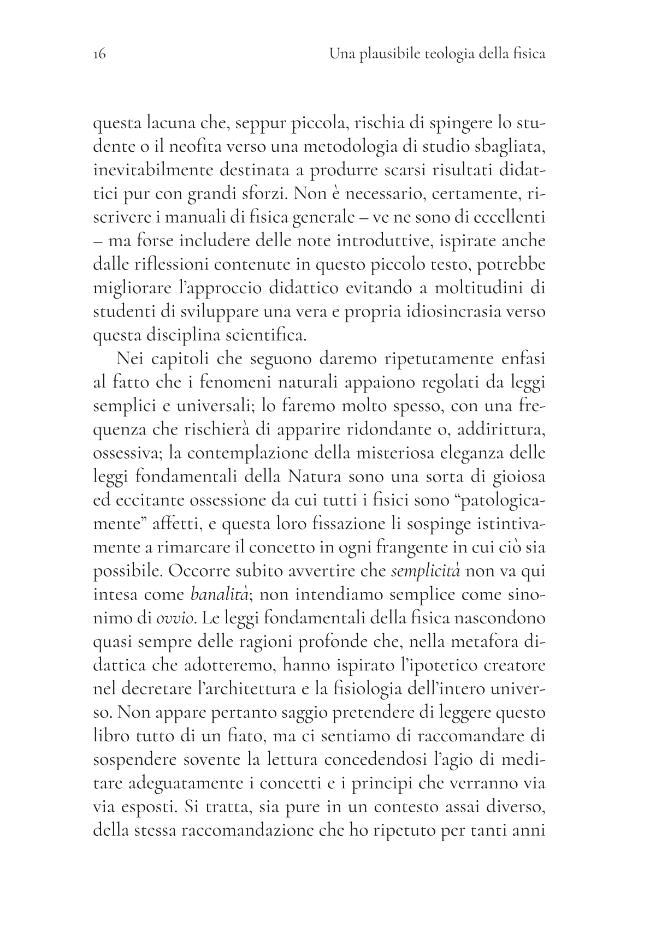 16 Una plausibile teologia della fisica

questa lacuna che, seppur piccola, rischia di spingere lo studente o il neofita verso una metodologia di studio sbagliata, inevitabilmente destinata a produrre scarsi risultati didattici pur con grandi sforzi. Non è necessario, certamente, riscrivere i manuali di fisica generale – ve ne sono di eccellenti – ma forse includere delle note introduttive, ispirate anche dalle riflessioni contenute in questo piccolo testo, potrebbe migliorare l'approccio didattico evitando a moltitudini di studenti di sviluppare una vera e propria idiosincrasia verso questa disciplina scientifica.

Nei capitoli che seguono daremo ripetutamente enfasi al fatto che i fenomeni naturali appaiono regolati da leggi semplici e universali; lo faremo molto spesso, con una frequenza che rischierà di apparire ridondante o, addirittura, ossessiva; la contemplazione della misteriosa eleganza delle leggi fondamentali della Natura sono una sorta di gioiosa ed eccitante ossessione da cui tutti i fisici sono "patologicamente" affetti, e questa loro fissazione li sospinge istintivamente a rimarcare il concetto in ogni frangente in cui ciò sia possibile. Occorre subito avvertire che semplicità non va qui intesa come banalità; non intendiamo semplice come sinonimo di ovvio. Le leggi fondamentali della fisica nascondono quasi sempre delle ragioni profonde che, nella metafora didattica che adotteremo, hanno ispirato l'ipotetico creatore nel decretare l'architettura e la fisiologia dell'intero universo. Non appare pertanto saggio pretendere di leggere questo libro tutto di un fiato, ma ci sentiamo di raccomandare di sospendere sovente la lettura concedendosi l'agio di meditare adeguatamente i concetti e i principi che verranno via via esposti. Si tratta, sia pure in un contesto assai diverso, della stessa raccomandazione che ho ripetuto per tanti anni